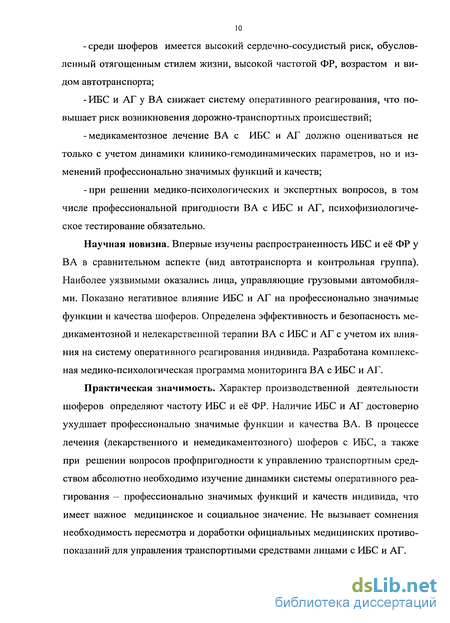 10

- среди шоферов имеется высокий сердечно-сосудистый риск, обусловленный отягощенным стилем жизни, высокой частотой ФР, возрастом и видом автотранспорта;

- ИБС и АГ у ВА снижает систему оперативного реагирования, что повышает риск возникновения дорожно-транспортных происшествий;

- медикаментозное лечение ВА с ИБС и АГ должно оцениваться не только с учетом динамики клинико-гемодинамических параметров, но и изменений профессионально значимых функций и качеств;

- при решении медико-психологических и экспертных вопросов, в том числе профессиональной пригодности ВА с ИБС и АГ, психофизиологическое тестирование обязательно.

Научная новизна. Впервые изучены распространенность ИБС и её ФР у ВА в сравнительном аспекте (вид автотранспорта и контрольная группа). Наиболее уязвимыми оказались лица, управляющие грузовыми автомобилями. Показано негативное влияние ИБС и АГ на профессионально значимые функции и качества шоферов. Определена эффективность и безопасность медикаментозной и нелекарственной терапии ВА с ИБС и АГ с учетом их влияния на систему оперативного реагирования индивида. Разработана комплексная медико-психологическая программа мониторинга ВА с ИБС и АГ.

Практическая значимость. Характер производственной деятельности шоферов определяют частоту ИБС и её ФР. Наличие ИБС и АГ достоверно ухудшает профессионально значимые функции и качества ВА. В процессе лечения (лекарственного и немедикаментозного) шоферов с ИБС, а также при решении вопросов профпригодности к управлению транспортным средством абсолютно необходимо изучение динамики системы оперативного реагирования – профессионально значимых функций и качеств индивида, что имеет важное медицинское и социальное значение. Не вызывает сомнения необходимость пересмотра и доработки официальных медицинских противопоказаний для управления транспортными средствами лицами с ИБС и АГ.

dsLib.net
библиотека диссертаций